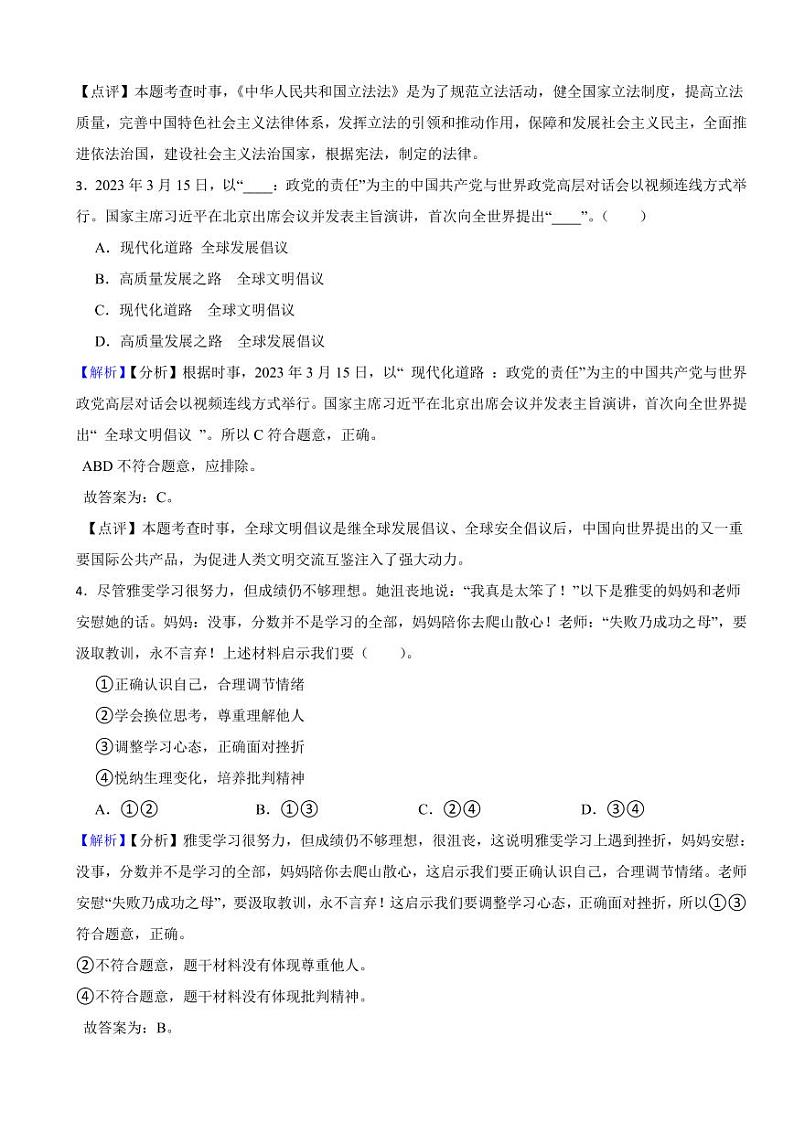 【点评】本题考查时事，《中华人民共和国立法法》是为了规范立法活动，健全国家立法制度，提高立法质量，完善中国特色社会主义法律体系，发挥立法的引领和推动作用，保障和发展社会主义民主，全面推进依法治国，建设社会主义法治国家，根据宪法，制定的法律。

3．2023 年 3 月 15 日，以“____：政党的责任”为主的中国共产党与世界政党高层对话会以视频连线方式举行。国家主席习近平在北京出席会议并发表主旨演讲，首次向全世界提出“____”。（　　）

A．现代化道路 全球发展倡议

B．高质量发展之路　全球文明倡议

C．现代化道路　全球文明倡议

D．高质量发展之路　全球发展倡议

【解析】【分析】根据时事，2023 年 3 月 15 日，以“ 现代化道路 ：政党的责任”为主的中国共产党与世界政党高层对话会以视频连线方式举行。国家主席习近平在北京出席会议并发表主旨演讲，首次向全世界提出“ 全球文明倡议 ”。所以 C 符合题意，正确。

ABD 不符合题意，应排除。

故答案为：C。

【点评】本题考查时事，全球文明倡议是继全球发展倡议、全球安全倡议后，中国向世界提出的又一重要国际公共产品，为促进人类文明交流互鉴注入了强大动力。

4．尽管雅雯学习很努力，但成绩仍不够理想。她沮丧地说：“我真是太笨了！”以下是雅雯的妈妈和老师安慰她的话。妈妈：没事，分数并不是学习的全部，妈妈陪你去爬山散心！老师：“失败乃成功之母”，要汲取教训，永不言弃！上述材料启示我们要（　　）。

①正确认识自己，合理调节情绪

②学会换位思考，尊重理解他人

③调整学习心态，正确面对挫折

④悦纳生理变化，培养批判精神

A．①②　　B．①③　　C．②④　　D．③④

【解析】【分析】雅雯学习很努力，但成绩仍不够理想，很沮丧，这说明雅雯学习上遇到挫折，妈妈安慰：没事，分数并不是学习的全部，妈妈陪你去爬山散心，这启示我们要正确认识自己，合理调节情绪。老师安慰“失败乃成功之母”，要汲取教训，永不言弃！这启示我们要调整学习心态，正确面对挫折，所以①③符合题意，正确。

②不符合题意，题干材料没有体现尊重他人。

④不符合题意，题干材料没有体现批判精神。

故答案为：B。